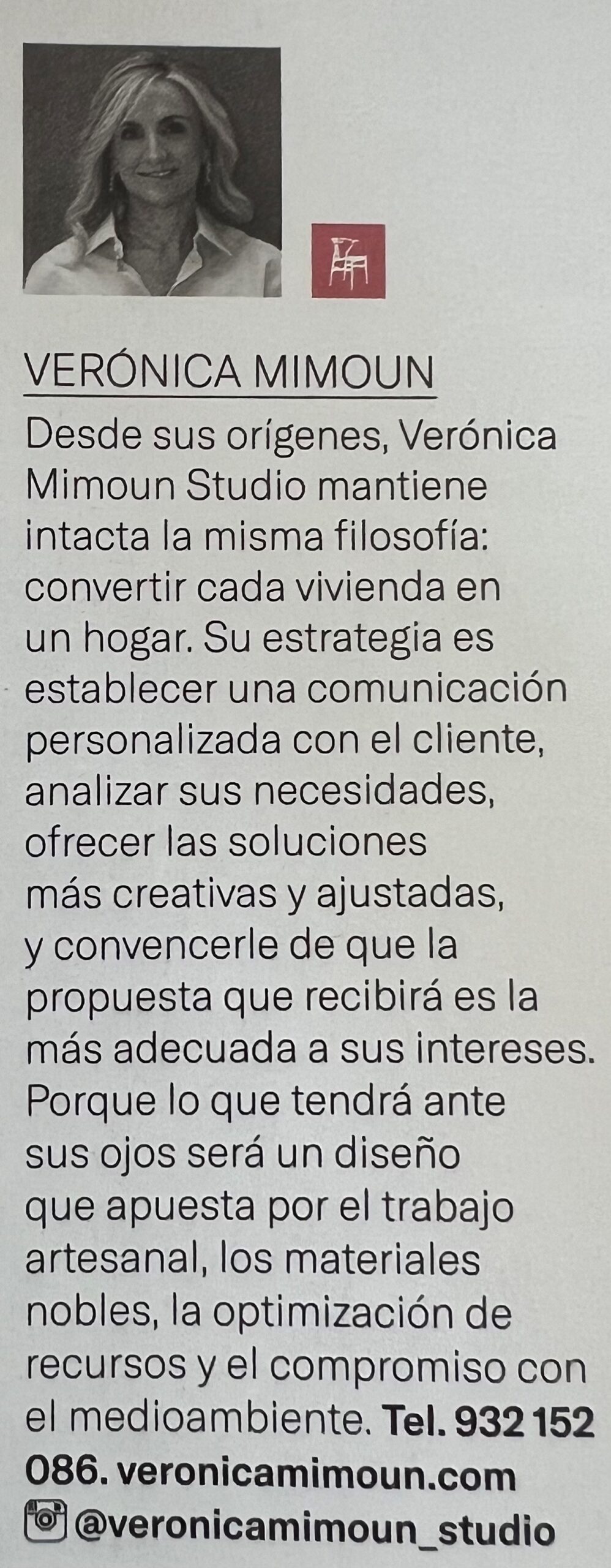 VERÓNICA MIMOUN

Desde sus orígenes, Verónica Mimoun Studio mantiene intacta la misma filosofía: convertir cada vivienda en un hogar. Su estrategia es establecer una comunicación personalizada con el cliente, analizar sus necesidades, ofrecer las soluciones más creativas y ajustadas, y convencerle de que la propuesta que recibirá es la más adecuada a sus intereses. Porque lo que tendrá ante sus ojos será un diseño que apuesta por el trabajo artesanal, los materiales nobles, la optimización de recursos y el compromiso con el medioambiente. Tel. 932 152 086. veronicamimoun.com @veronicamimoun_studio